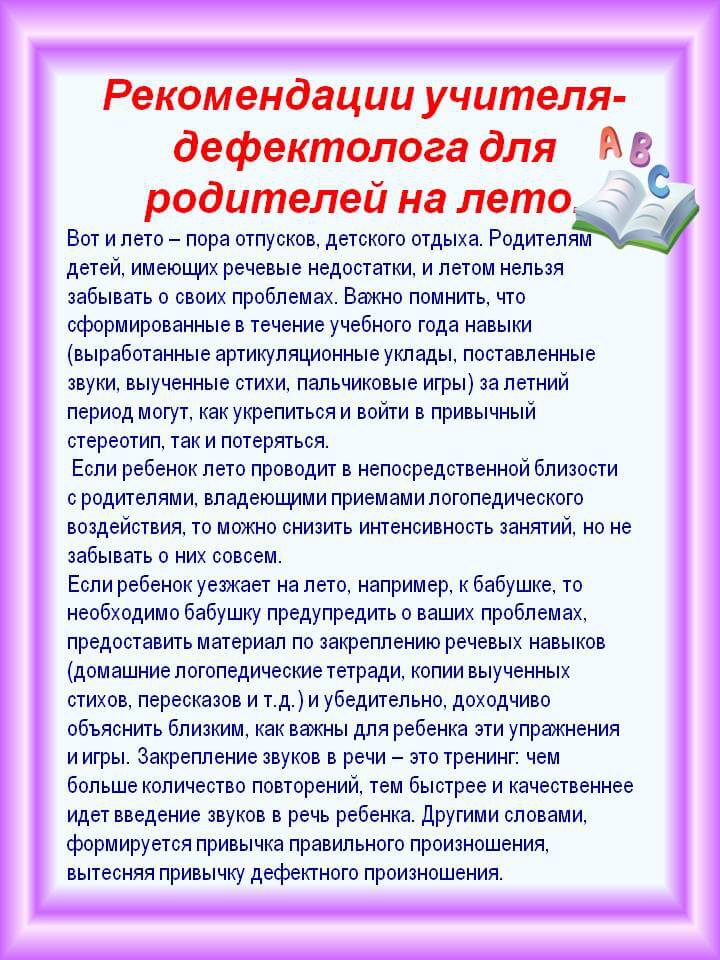 Рекомендации учителя-дефектолога для родителей на лето.

A B C

Вот и лето – пора отпусков, детского отдыха. Родителям детей, имеющих речевые недостатки, и летом нельзя забывать о своих проблемах. Важно помнить, что сформированные в течение учебного года навыки (выработанные артикуляционные уклады, поставленные звуки, выученные стихи, пальчиковые игры) за летний период могут, как укрепиться и войти в привычный стереотип, так и потеряться.

Если ребенок лето проводит в непосредственной близости с родителями, владеющими приемами логопедического воздействия, то можно снизить интенсивность занятий, но не забывать о них совсем.

Если ребенок уезжает на лето, например, к бабушке, то необходимо бабушку предупредить о ваших проблемах, предоставить материал по закреплению речевых навыков (домашние логопедические тетради, копии выученных стихов, пересказов и т.д.) и убедительно, доходчиво объяснить близким, как важны для ребенка эти упражнения и игры. Закрепление звуков в речи – это тренинг: чем больше количество повторений, тем быстрее и качественнее идет введение звуков в речь ребенка. Другими словами, формируется привычка правильного произношения, вытесняя привычку дефектного произношения.